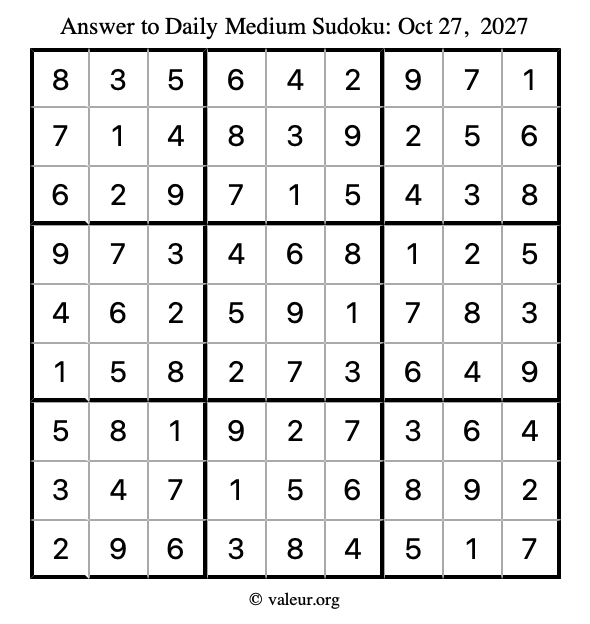 Answer to Daily Medium Sudoku: Oct 27, 2027

| 8 | 3 | 5 | 6 | 4 | 2 | 9 | 7 | 1 |
|---|---|---|---|---|---|---|---|---|
| 7 | 1 | 4 | 8 | 3 | 9 | 2 | 5 | 6 |
| 6 | 2 | 9 | 7 | 1 | 5 | 4 | 3 | 8 |
| 9 | 7 | 3 | 4 | 6 | 8 | 1 | 2 | 5 |
| 4 | 6 | 2 | 5 | 9 | 1 | 7 | 8 | 3 |
| 1 | 5 | 8 | 2 | 7 | 3 | 6 | 4 | 9 |
| 5 | 8 | 1 | 9 | 2 | 7 | 3 | 6 | 4 |
| 3 | 4 | 7 | 1 | 5 | 6 | 8 | 9 | 2 |
| 2 | 9 | 6 | 3 | 8 | 4 | 5 | 1 | 7 |

© valeur.org